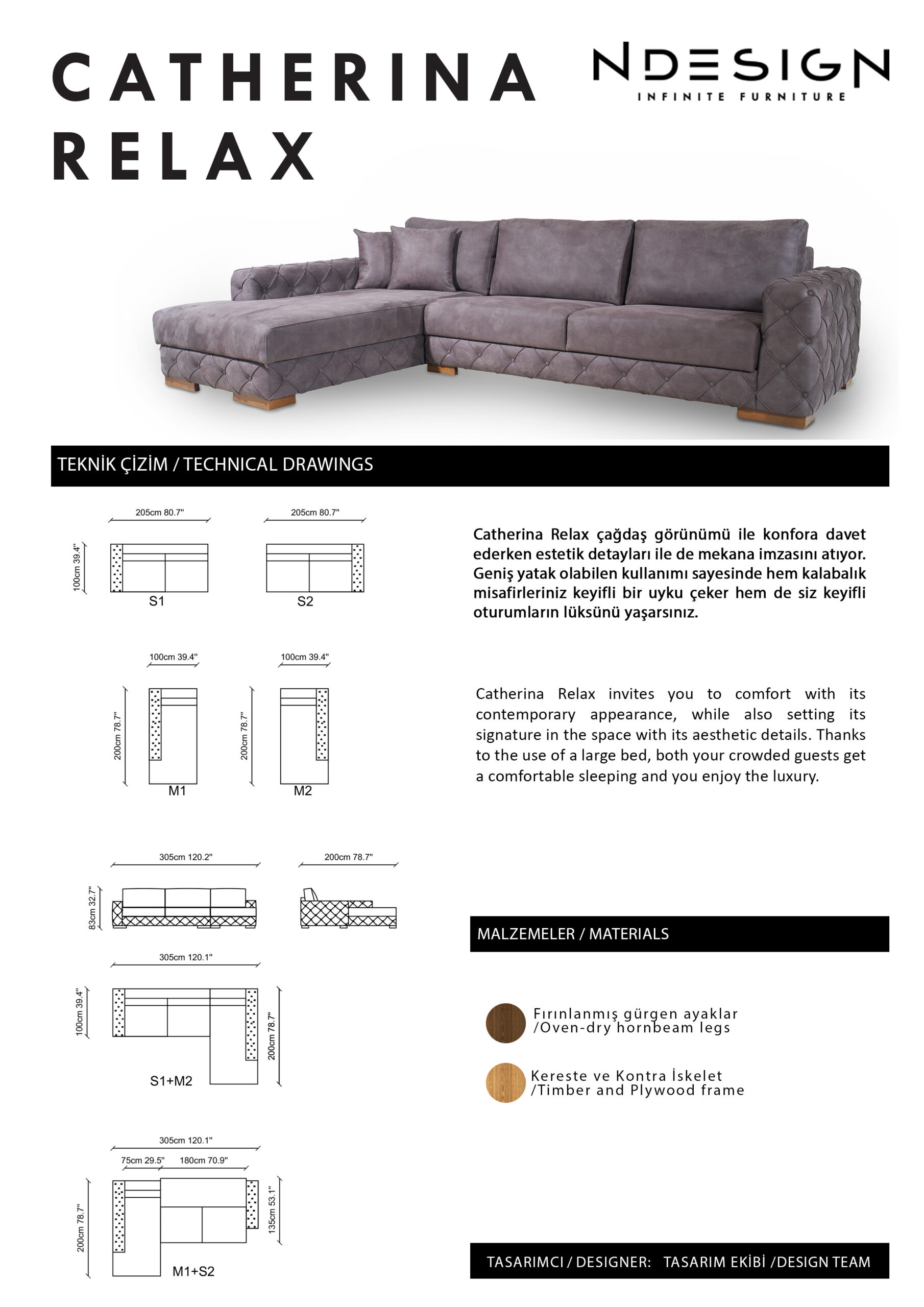 CATHERINA RELAX

NDESIGN
INFINITE FURNITURE

TEKNİK ÇİZİM / TECHNICAL DRAWINGS

205cm 80.7"
100cm 39.4"
S1

205cm 80.7"
S2

100cm 39.4"
200cm 78.7"
M1

100cm 39.4"
200cm 78.7"
M2

305cm 120.2"
83cm 32.7"

200cm 78.7"

305cm 120.1"
100cm 39.4"
200cm 78.7"
S1+M2

305cm 120.1"
75cm 29.5"
180cm 70.9"
200cm 78.7"
135cm 53.1"
M1+S2

Catherina Relax çağdaş görünümü ile konfora davet ederken estetik detayları ile de mekana imzasını atıyor. Geniş yatak olabilen kullanımı sayesinde hem kalabalık misafirleriniz keyifli bir uyku çeker hem de siz keyifli oturumların lüksünü yaşarsınız.

Catherina Relax invites you to comfort with its contemporary appearance, while also setting its signature in the space with its aesthetic details. Thanks to the use of a large bed, both your crowded guests get a comfortable sleeping and you enjoy the luxury.

MALZEMELER / MATERIALS

Fırınlanmış gürgen ayaklar /Oven-dry hornbeam legs

Kereste ve Kontra İskelet /Timber and Plywood frame

TASARIMCI / DESIGNER: TASARIM EKİBİ /DESIGN TEAM